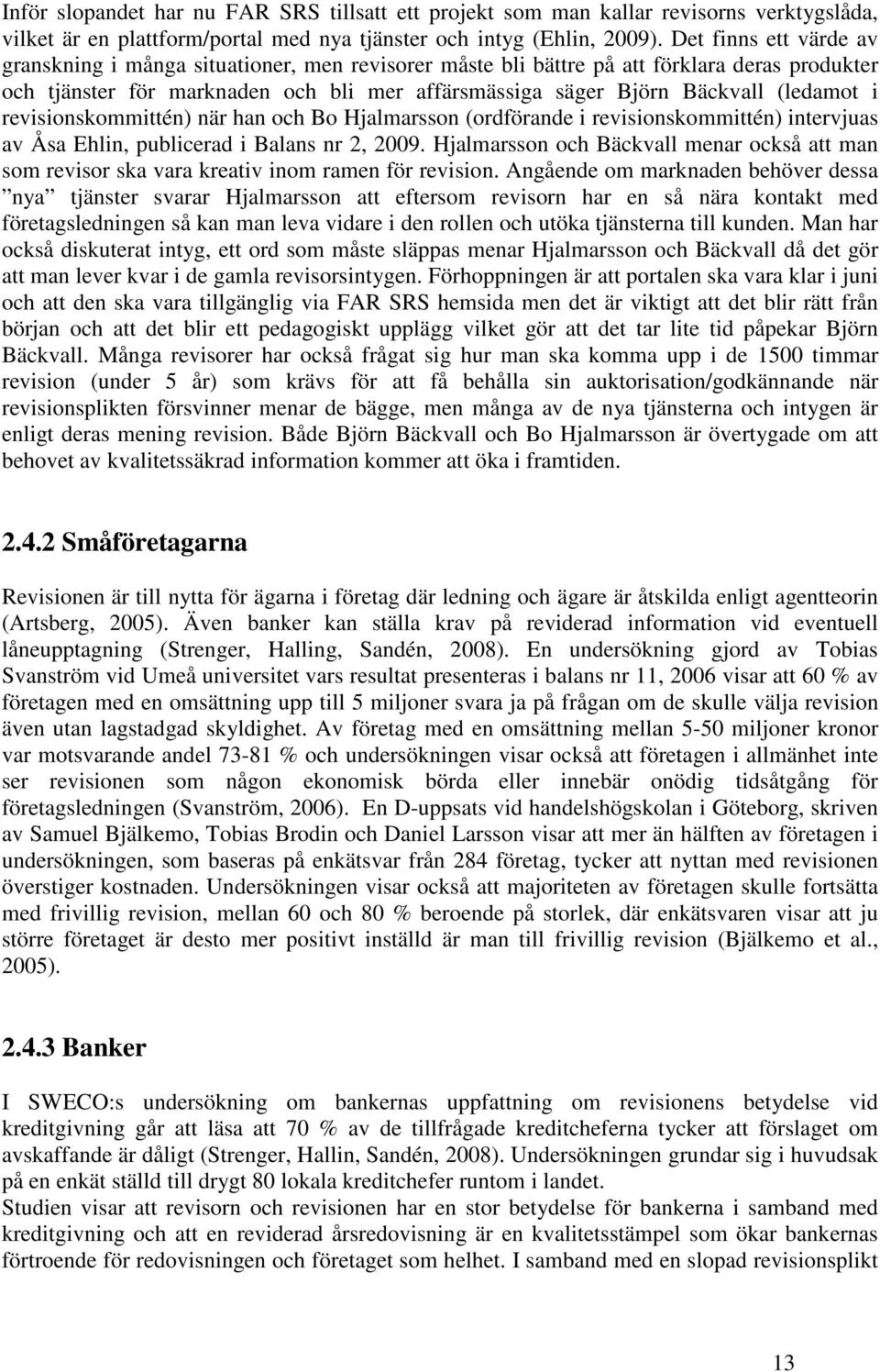 Inför slopandet har nu FAR SRS tillsatt ett projekt som man kallar revisorns verktygslåda, vilket är en plattform/portal med nya tjänster och intyg (Ehlin, 2009). Det finns ett värde av granskning i många situationer, men revisorer måste bli bättre på att förklara deras produkter och tjänster för marknaden och bli mer affärsmässiga säger Björn Bäckvall (ledamot i revisionskommittén) när han och Bo Hjalmarsson (ordförande i revisionskommittén) intervjuas av Åsa Ehlin, publicerad i Balans nr 2, 2009. Hjalmarsson och Bäckvall menar också att man som revisor ska vara kreativ inom ramen för revision. Angående om marknaden behöver dessa ”nya” tjänster svarar Hjalmarsson att eftersom revisorn har en så nära kontakt med företagsledningen så kan man leva vidare i den rollen och utöka tjänsterna till kunden. Man har också diskuterat intyg, ett ord som måste släppas menar Hjalmarsson och Bäckvall då det gör att man lever kvar i de gamla revisorsintygen. Förhoppningen är att portalen ska vara klar i juni och att den ska vara tillgänglig via FAR SRS hemsida men det är viktigt att det blir rätt från början och att det blir ett pedagogiskt upplägg vilket gör att det tar lite tid påpekar Björn Bäckvall. Många revisorer har också frågat sig hur man ska komma upp i de 1500 timmar revision (under 5 år) som krävs för att få behålla sin auktorisation/godkännande när revisionsplikten försvinner menar de bägge, men många av de nya tjänsterna och intygen är enligt deras mening revision. Både Björn Bäckvall och Bo Hjalmarsson är övertygade om att behovet av kvalitetssäkrad information kommer att öka i framtiden.

2.4.2 Småföretagarna

Revisionen är till nytta för ägarna i företag där ledning och ägare är åtskilda enligt agentteorin (Artsberg, 2005). Även banker kan ställa krav på reviderad information vid eventuell låneupptagning (Strenger, Halling, Sandén, 2008). En undersökning gjord av Tobias Svanström vid Umeå universitet vars resultat presenteras i balans nr 11, 2006 visar att 60 % av företagen med en omsättning upp till 5 miljoner svara ja på frågan om de skulle välja revision även utan lagstadgad skyldighet. Av företag med en omsättning mellan 5-50 miljoner kronor var motsvarande andel 73-81 % och undersökningen visar också att företagen i allmänhet inte ser revisionen som någon ekonomisk börda eller innebär onödig tidsåtgång för företagsledningen (Svanström, 2006). En D-uppsats vid handelshögskolan i Göteborg, skriven av Samuel Bjälkemo, Tobias Brodin och Daniel Larsson visar att mer än hälften av företagen i undersökningen, som baseras på enkätsvar från 284 företag, tycker att nyttan med revisionen överstiger kostnaden. Undersökningen visar också att majoriteten av företagen skulle fortsätta med frivillig revision, mellan 60 och 80 % beroende på storlek, där enkätsvaren visar att ju större företaget är desto mer positivt inställd är man till frivillig revision (Bjälkemo et al., 2005).

2.4.3 Banker

I SWECO:s undersökning om bankernas uppfattning om revisionens betydelse vid kreditgivning går att läsa att 70 % av de tillfrågade kreditcheferna tycker att förslaget om avskaffande är dåligt (Strenger, Hallin, Sandén, 2008). Undersökningen grundar sig i huvudsak på en enkät ställd till drygt 80 lokala kreditchefer runtom i landet.
Studien visar att revisorn och revisionen har en stor betydelse för bankerna i samband med kreditgivning och att en reviderad årsredovisning är en kvalitetsstämpel som ökar bankernas förtroende för redovisningen och företaget som helhet. I samband med en slopad revisionsplikt

13